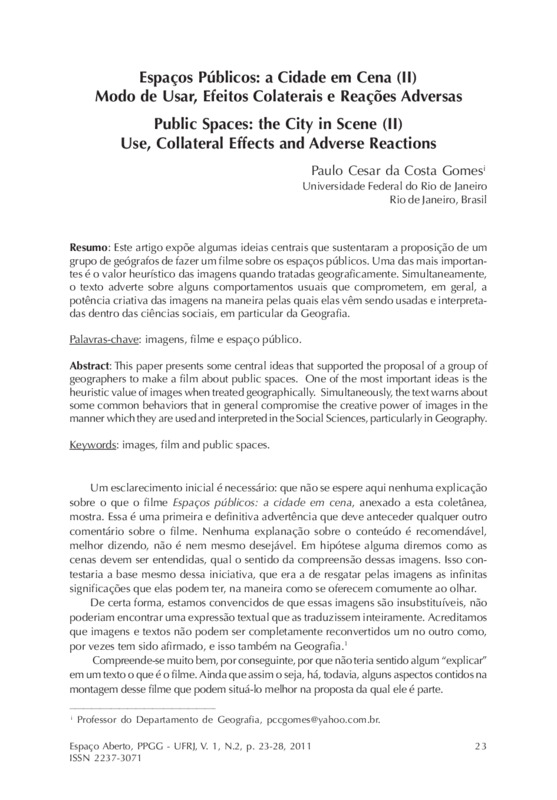 Espaços Públicos: a Cidade em Cena (II)
Modo de Usar, Efeitos Colaterais e Reações Adversas

Public Spaces: the City in Scene (II)
Use, Collateral Effects and Adverse Reactions

Paulo Cesar da Costa Gomes$^{i}$
Universidade Federal do Rio de Janeiro
Rio de Janeiro, Brasil

Resumo: Este artigo expõe algumas ideias centrais que sustentaram a proposição de um grupo de geógrafos de fazer um filme sobre os espaços públicos. Uma das mais importantes é o valor heurístico das imagens quando tratadas geograficamente. Simultaneamente, o texto adverte sobre alguns comportamentos usuais que comprometem, em geral, a potência criativa das imagens na maneira pelas quais elas vêm sendo usadas e interpretadas dentro das ciências sociais, em particular da Geografia.

Palavras-chave: imagens, filme e espaço público.

Abstract: This paper presents some central ideas that supported the proposal of a group of geographers to make a film about public spaces. One of the most important ideas is the heuristic value of images when treated geographically. Simultaneously, the text warns about some common behaviors that in general compromise the creative power of images in the manner which they are used and interpreted in the Social Sciences, particularly in Geography.

Keywords: images, film and public spaces.

Um esclarecimento inicial é necessário: que não se espere aqui nenhuma explicação sobre o que o filme Espaços públicos: a cidade em cena, anexado a esta coletânea, mostra. Essa é uma primeira e definitiva advertência que deve anteceder qualquer outro comentário sobre o filme. Nenhuma explanação sobre o conteúdo é recomendável, melhor dizendo, não é nem mesmo desejável. Em hipótese alguma diremos como as cenas devem ser entendidas, qual o sentido da compreensão dessas imagens. Isso contestaria a base mesmo dessa iniciativa, que era a de resgatar pelas imagens as infinitas significações que elas podem ter, na maneira como se oferecem comumente ao olhar.

De certa forma, estamos convencidos de que essas imagens são insubstituíveis, não poderiam encontrar uma expressão textual que as traduzissem inteiramente. Acreditamos que imagens e textos não podem ser completamente reconvertidos um no outro como, por vezes tem sido afirmado, e isso também na Geografia.$^{1}$

Compreende-se muito bem, por conseguinte, por que não teria sentido algum "explicar" em um texto o que é o filme. Ainda que assim o seja, há, todavia, alguns aspectos contidos na montagem desse filme que podem situá-lo melhor na proposta da qual ele é parte.

$^{i}$ Professor do Departamento de Geografia, pccgomes@yahoo.com.br.

Espaço Aberto, PPGG - UFRJ, V. 1, N.2, p. 23-28, 2011
ISSN 2237-3071
23